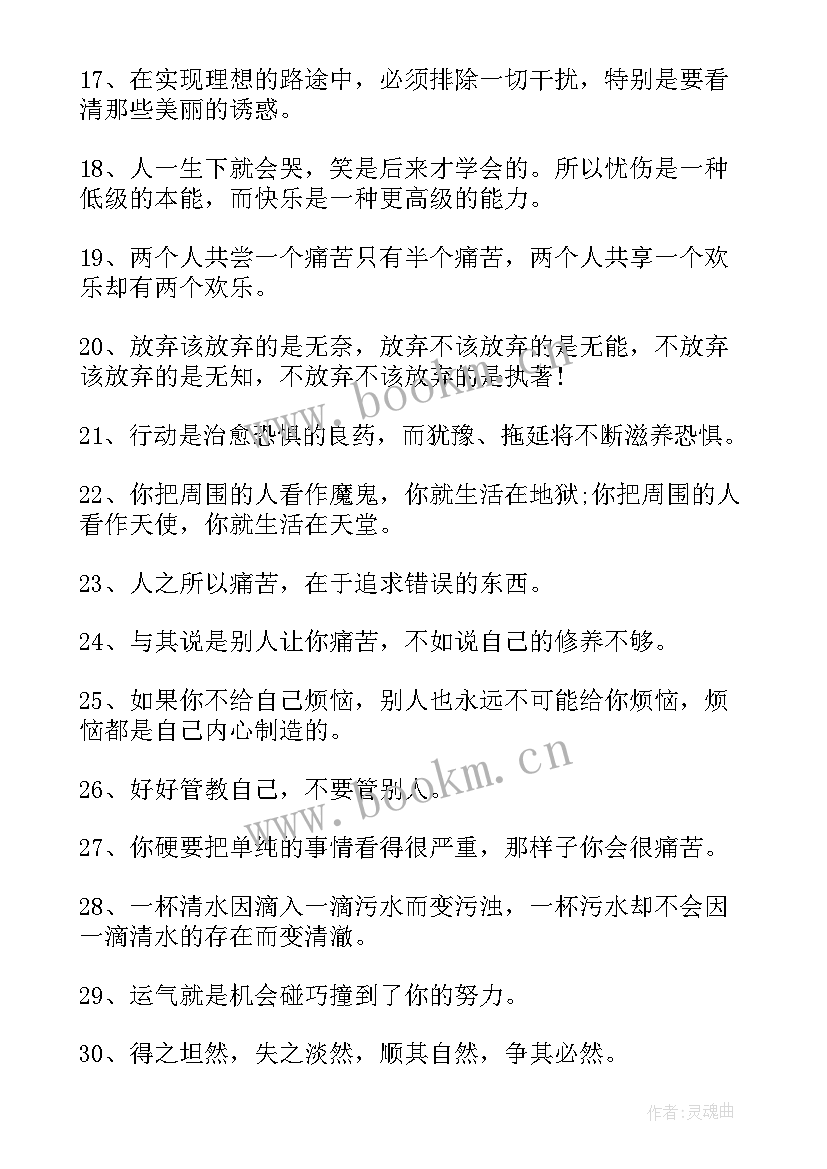 17、在实现理想的路途中，必须排除一切干扰，特别是要看清那些美丽的诱惑。

18、人一生下就会哭，笑是后来才学会的。所以忧伤是一种低级的本能，而快乐是一种更高级的能力。

19、两个人共尝一个痛苦只有半个痛苦，两个人共享一个欢乐却有两个欢乐。

20、放弃该放弃的是无奈，放弃不该放弃的是无能，不放弃该放弃的是无知，不放弃不该放弃的是执著！

21、行动是治愈恐惧的良药，而犹豫、拖延将不断滋养恐惧。

22、你把周围的人看作魔鬼，你就生活在地狱;你把周围的人看作天使，你就生活在天堂。

23、人之所以痛苦，在于追求错误的东西。

24、与其说是别人让你痛苦，不如说自己的修养不够。

25、如果你不给自己烦恼，别人也永远不可能给你烦恼，烦恼都是自己内心制造的。

26、好好管教自己，不要管别人。

27、你硬要把单纯的事情看得很严重，那样子你会很痛苦。

28、一杯清水因滴入一滴污水而变污浊，一杯污水却不会因一滴清水的存在而变清澈。

29、运气就是机会碰巧撞到了你的努力。

30、得之坦然，失之淡然，顺其自然，争其必然。

www.bookm.cn

www.bookm.cn

作者:灵魂曲